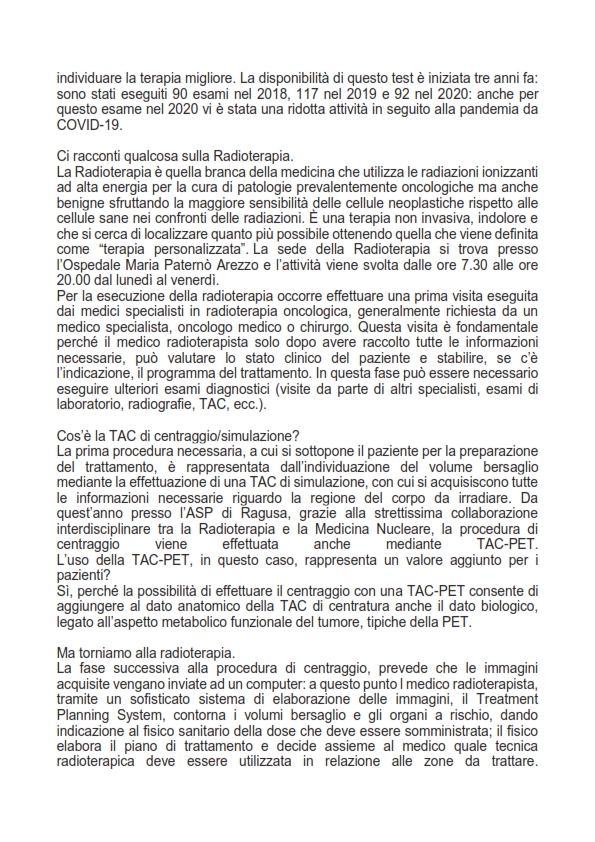 individuare la terapia migliore. La disponibilità di questo test è iniziata tre anni fa: sono stati eseguiti 90 esami nel 2018, 117 nel 2019 e 92 nel 2020: anche per questo esame nel 2020 vi è stata una ridotta attività in seguito alla pandemia da COVID-19.

Ci racconti qualcosa sulla Radioterapia.
La Radioterapia è quella branca della medicina che utilizza le radiazioni ionizzanti ad alta energia per la cura di patologie prevalentemente oncologiche ma anche benigne sfruttando la maggiore sensibilità delle cellule neoplastiche rispetto alle cellule sane nei confronti delle radiazioni. È una terapia non invasiva, indolore e che si cerca di localizzare quanto più possibile ottenendo quella che viene definita come "terapia personalizzata". La sede della Radioterapia si trova presso l'Ospedale Maria Paternò Arezzo e l'attività viene svolta dalle ore 7.30 alle ore 20.00 dal lunedì al venerdì.
Per la esecuzione della radioterapia occorre effettuare una prima visita eseguita dai medici specialisti in radioterapia oncologica, generalmente richiesta da un medico specialista, oncologo medico o chirurgo. Questa visita è fondamentale perché il medico radioterapista solo dopo avere raccolto tutte le informazioni necessarie, può valutare lo stato clinico del paziente e stabilire, se c'è l'indicazione, il programma del trattamento. In questa fase può essere necessario eseguire ulteriori esami diagnostici (visite da parte di altri specialisti, esami di laboratorio, radiografie, TAC, ecc.).

Cos'è la TAC di centraggio/simulazione?
La prima procedura necessaria, a cui si sottopone il paziente per la preparazione del trattamento, è rappresentata dall'individuazione del volume bersaglio mediante la effettuazione di una TAC di simulazione, con cui si acquisiscono tutte le informazioni necessarie riguardo la regione del corpo da irradiare. Da quest'anno presso l'ASP di Ragusa, grazie alla strettissima collaborazione interdisciplinare tra la Radioterapia e la Medicina Nucleare, la procedura di centraggio viene effettuata anche mediante TAC-PET.
L'uso della TAC-PET, in questo caso, rappresenta un valore aggiunto per i pazienti?
Sì, perché la possibilità di effettuare il centraggio con una TAC-PET consente di aggiungere al dato anatomico della TAC di centratura anche il dato biologico, legato all'aspetto metabolico funzionale del tumore, tipiche della PET.

Ma torniamo alla radioterapia.
La fase successiva alla procedura di centraggio, prevede che le immagini acquisite vengano inviate ad un computer: a questo punto l medico radioterapista, tramite un sofisticato sistema di elaborazione delle immagini, il Treatment Planning System, contorna i volumi bersaglio e gli organi a rischio, dando indicazione al fisico sanitario della dose che deve essere somministrata; il fisico elabora il piano di trattamento e decide assieme al medico quale tecnica radioterapica deve essere utilizzata in relazione alle zone da trattare.